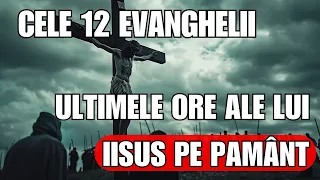 CELE 12 EVANGHELII

ULTIMELE ORE ALE LUI

IISUS PE PAMÂNT